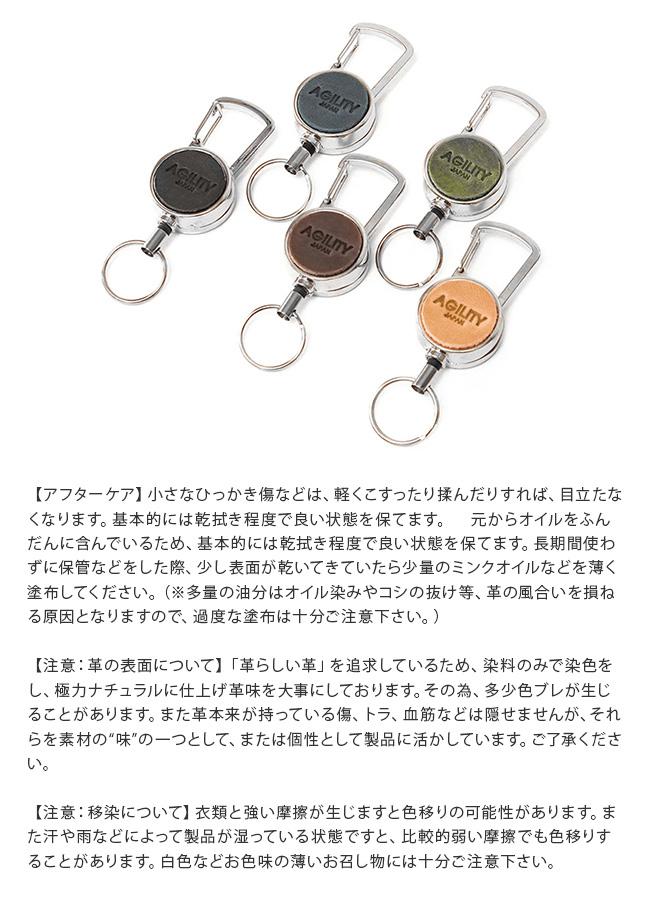 AGILITY
JAPAN

【アフターケア】小さなひっかき傷などは、軽くこすったり揉んだりすれば、目立たなくなります。基本的には乾拭き程度で良い状態を保てます。 元からオイルをふんだんに含んでいるため、基本的には乾拭き程度で良い状態を保てます。長期間使わずに保管などをした際、少し表面が乾いてきていたら少量のミンクオイルなどを薄く塗布してください。(※多量の油分はオイル染みやコシの抜け等、革の風合いを損ねる原因となりますので、過度な塗布は十分ご注意下さい。)

【注意:革の表面について】「革らしい革」を追求しているため、染料のみで染色をし、極力ナチュラルに仕上げ革味を大事にしております。その為、多少色ブレが生じることがあります。また革本来が持っている傷、トラ、血筋などは隠せませんが、それらを素材の"味"の一つとして、または個性として製品に活かしています。ご了承ください。

【注意:移染について】衣類と強い摩擦が生じますと色移りの可能性があります。また汗や雨などによって製品が湿っている状態ですと、比較的弱い摩擦でも色移りすることがあります。白色などお色味の薄いお召し物には十分ご注意下さい。